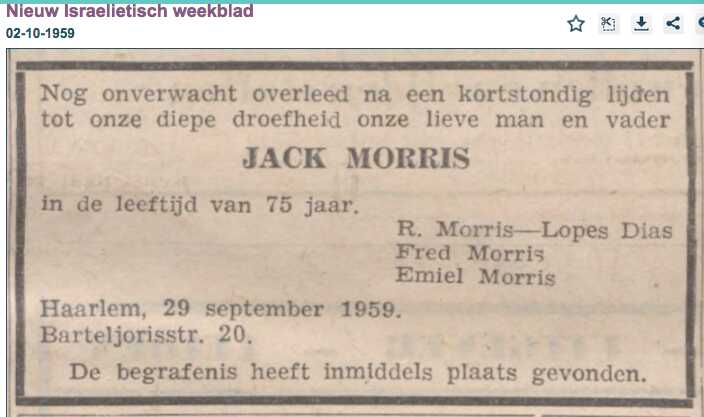 Nieuw Israelietisch weekblad
02-10-1959

Nog onverwacht overleed na een kortstondig lijden tot onze diepe droefheid onze lieve man en vader

JACK MORRIS

in de leeftijd van 75 jaar.

R. Morris—Lopes Dias
Fred Morris
Emiel Morris

Haarlem, 29 september 1959.
Barteljorisstr. 20.

De begrafenis heeft inmiddels plaats gevonden.